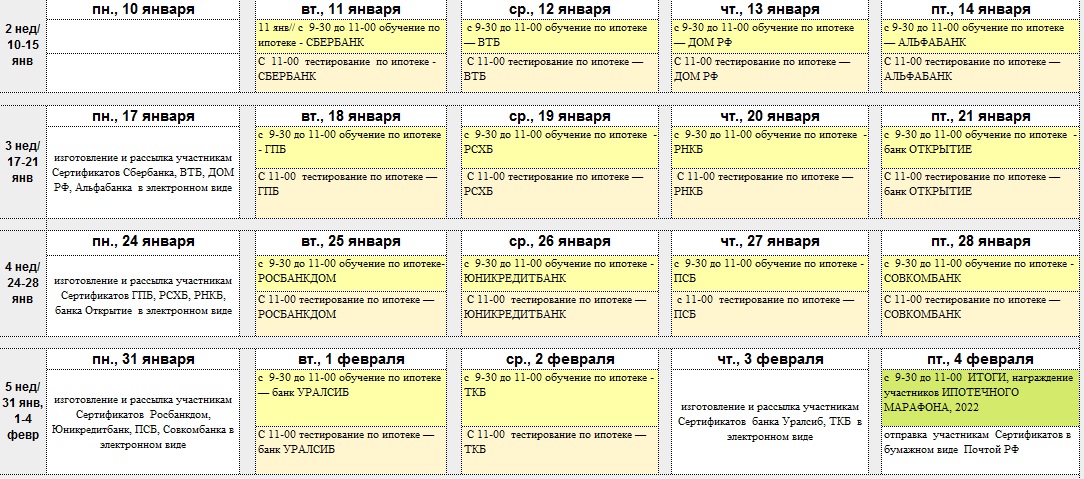 | 2 нед/ 10-15 янв | пн., 10 января | вт., 11 января | ср., 12 января | чт., 13 января | пт., 14 января |
|---|---|---|---|---|---|
| | | 11 янв// с 9-30 до 11-00 обучение по ипотеке - СБЕРБАНК | с 9-30 до 11-00 обучение по ипотеке — ВТБ | с 9-30 до 11-00 обучение по ипотеке — ДОМ РФ | с 9-30 до 11-00 обучение по ипотеке — АЛЬФАБАНК |
| | | С 11-00 тестирование по ипотеке - СБЕРБАНК | С 11-00 тестирование по ипотеке — ВТБ | С 11-00 тестирование по ипотеке — ДОМ РФ | С 11-00 тестирование по ипотеке — АЛЬФАБАНК |

| 3 нед/ 17-21 янв | пн., 17 января | вт., 18 января | ср., 19 января | чт., 20 января | пт., 21 января |
|---|---|---|---|---|---|
| | изготовление и рассылка участникам Сертификатов Сбербанка, ВТБ, ДОМ РФ, Альфабанка в электронном виде | с 9-30 до 11-00 обучение по ипотеке - ГПБ | с 9-30 до 11-00 обучение по ипотеке - РСХБ | с 9-30 до 11-00 обучение по ипотеке - РНКБ | с 9-30 до 11-00 обучение по ипотеке - банк ОТКРЫТИЕ |
| | | С 11-00 тестирование по ипотеке — ГПБ | С 11-00 тестирование по ипотеке — РСХБ | С 11-00 тестирование по ипотеке — РНКБ | С 11-00 тестирование по ипотеке — банк ОТКРЫТИЕ |

| 4 нед/ 24-28 янв | пн., 24 января | вт., 25 января | ср., 26 января | чт., 27 января | пт., 28 января |
|---|---|---|---|---|---|
| | изготовление и рассылка участникам Сертификатов ГПБ, РСХБ, РНКБ, банка Открытие в электронном виде | с 9-30 до 11-00 обучение по ипотеке- РОСБАНКДОМ | с 9-30 до 11-00 обучение по ипотеке - ЮНИКРЕДИТБАНК | с 9-30 до 11-00 обучение по ипотеке - ПСБ | с 9-30 до 11-00 обучение по ипотеке - СОВКОМБАНК |
| | | С 11-00 тестирование по ипотеке — РОСБАНКДОМ | С 11-00 тестирование по ипотеке — ЮНИКРЕДИТБАНК | С 11-00 тестирование по ипотеке — ПСБ | С 11-00 тестирование по ипотеке — СОВКОМБАНК |

| 5 нед/ 31 янв, 1-4 февр | пн., 31 января | вт., 1 февраля | ср., 2 февраля | чт., 3 февраля | пт., 4 февраля |
|---|---|---|---|---|---|
| | изготовление и рассылка участникам Сертификатов Росбанкдом, Юникредитбанк, ПСБ, Совкомбанка в электронном виде | с 9-30 до 11-00 обучение по ипотеке — банк УРАЛСИБ | с 9-30 до 11-00 обучение по ипотеке - ТКБ | изготовление и рассылка участникам Сертификатов банка Уралсиб, ТКБ в электронном виде | с 9-30 до 11-00 ИТОГИ, награждение участников ИПОТЕЧНОГО МАРАФОНА, 2022 |
| | | С 11-00 тестирование по ипотеке — банк УРАЛСИБ | С 11-00 тестирование по ипотеке — ТКБ | | отправка участникам Сертификатов в бумажном виде Почтой РФ |